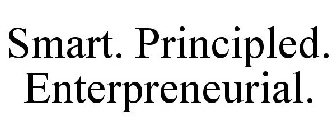 Smart. Principled. Enterpreneurial.